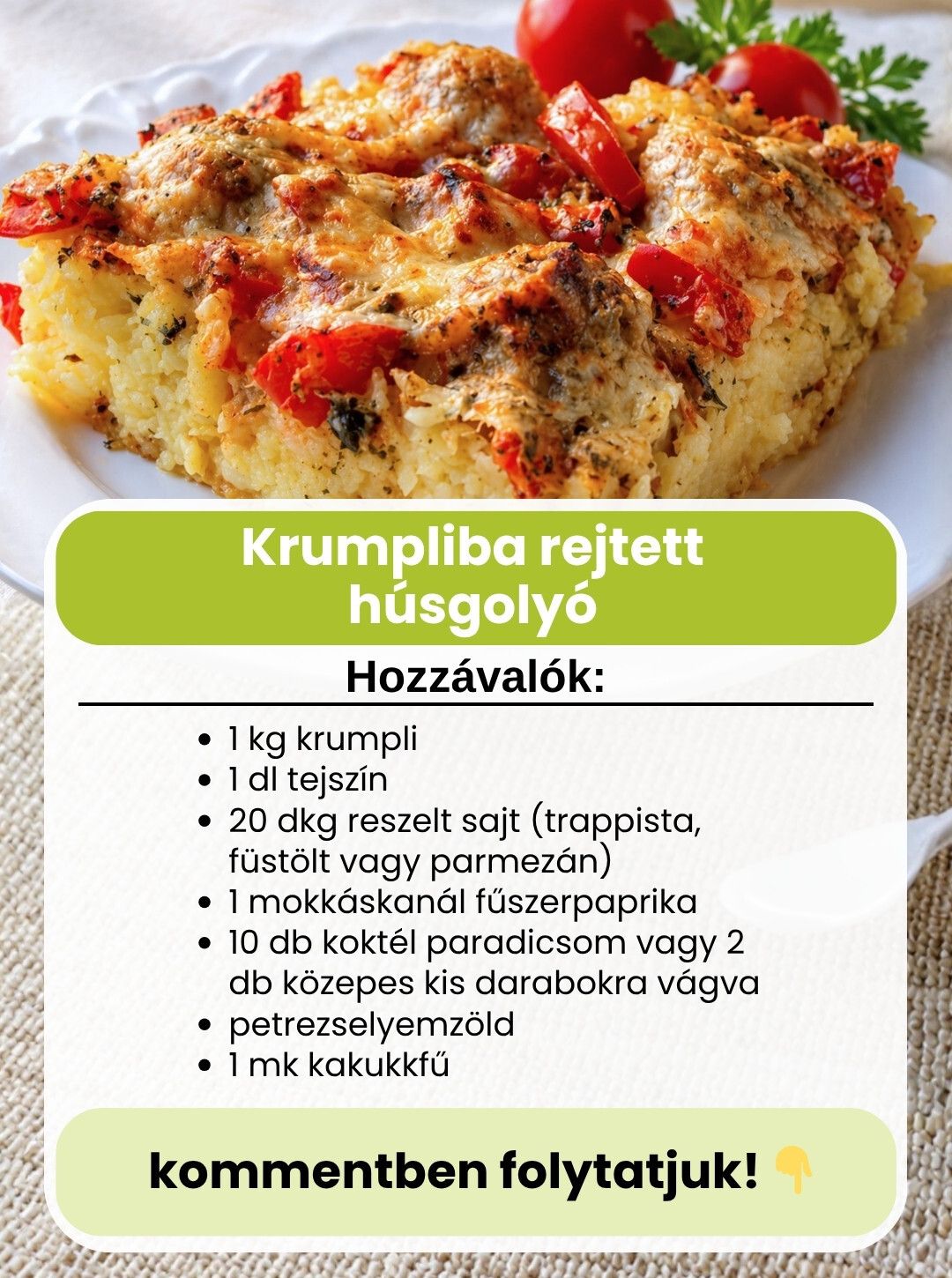 Krumpliba rejtett húsgolyó

Hozzávalók:

• 1 kg krumpli
• 1 dl tejszín
• 20 dkg reszelt sajt (trappista, füstölt vagy parmezán)
• 1 mokkáskanál fűszerpaprika
• 10 db koktél paradicsom vagy 2 db közepes kis darabokra vágva
• petrezselyemzöld
• 1 mk kakukkfű

kommentben folytatjuk! 👇